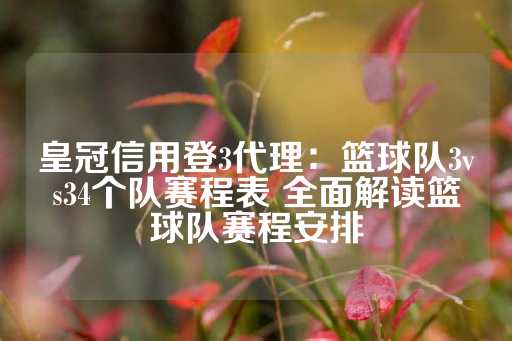 皇冠信用登3代理：篮球队3vs34个队赛程表 全面解读篮球队赛程安排